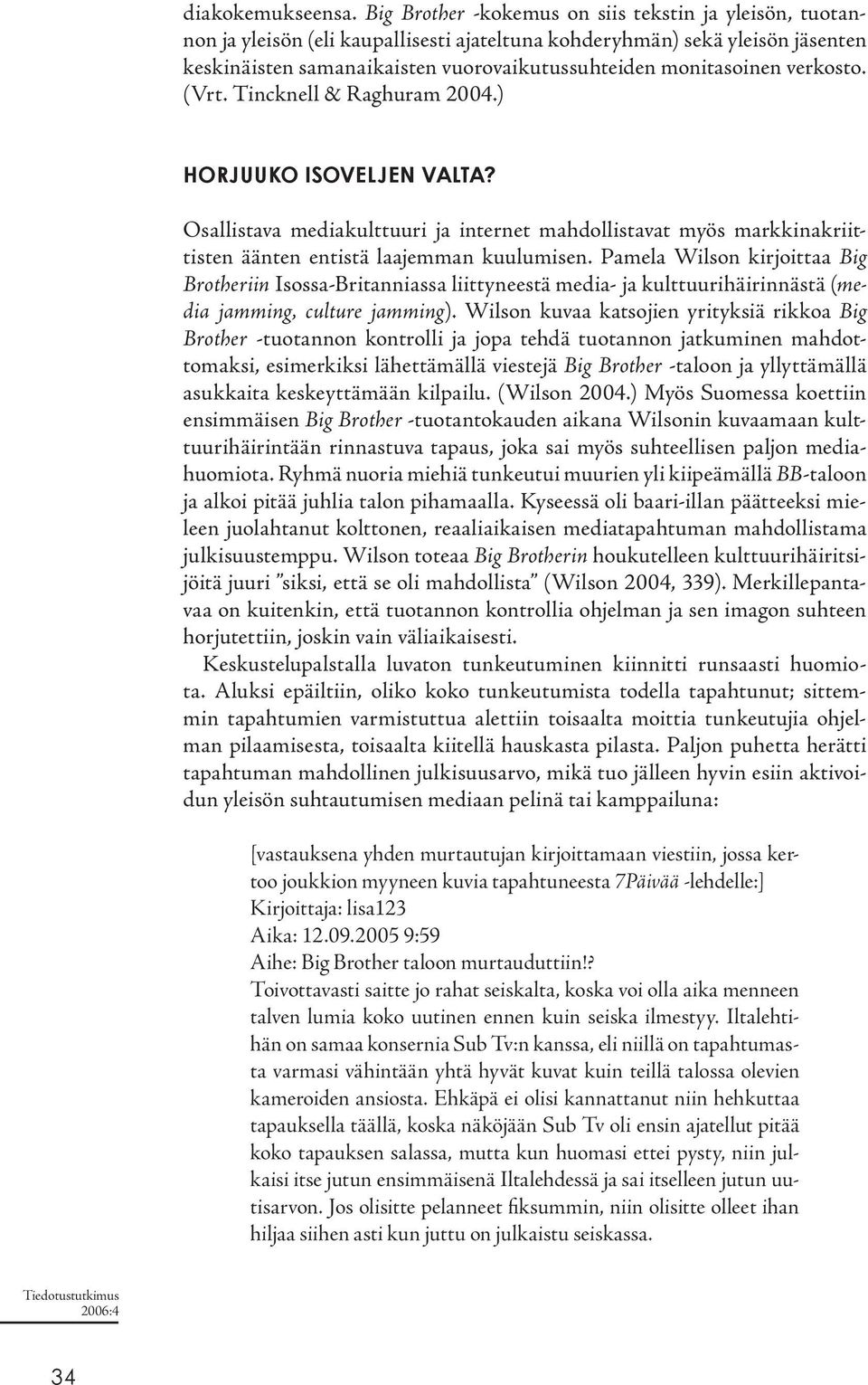 diakokemukseensa. Big Brother -kokemus on siis tekstin ja yleisön, tuotannon ja yleisön (eli kaupallisesti ajateltuna kohderyhmän) sekä yleisön jäsenten keskinäisten samanaikaisten vuorovaikutussuhteiden monitasoinen verkosto. (Vrt. Tincknell & Raghuram 2004.)

HORJUUKO ISOVELJEN VALTA?

Osallistava mediakulttuuri ja internet mahdollistavat myös markkinakriittisten äänten entistä laajemman kuulumisen. Pamela Wilson kirjoittaa Big Brotheriin Isossa-Britanniassa liittyneestä media- ja kulttuurihäirinnästä (media jamming, culture jamming). Wilson kuvaa katsojien yrityksiä rikkoa Big Brother -tuotannon kontrolli ja jopa tehdä tuotannon jatkuminen mahdottomaksi, esimerkiksi lähettämällä viestejä Big Brother -taloon ja yllyttämällä asukkaita keskeyttämään kilpailu. (Wilson 2004.) Myös Suomessa koettiin ensimmäisen Big Brother -tuotantokauden aikana Wilsonin kuvaamaan kulttuurihäirintään rinnastuva tapaus, joka sai myös suhteellisen paljon mediahuomiota. Ryhmä nuoria miehiä tunkeutui muurien yli kiipeämällä BB-taloon ja alkoi pitää juhlia talon pihamaalla. Kyseessä oli baari-illan päätteeksi mieleen juolahtanut kolttonen, reaaliaikaisen mediatapahtuman mahdollistama julkisuustemppu. Wilson toteaa Big Brotherin houkutelleen kulttuurihäiritsijöitä juuri "siksi, että se oli mahdollista" (Wilson 2004, 339). Merkillepantavaa on kuitenkin, että tuotannon kontrollia ohjelman ja sen imagon suhteen horjutettiin, joskin vain väliaikaisesti.

Keskustelupalstalla luvaton tunkeutuminen kiinnitti runsaasti huomiota. Aluksi epäiltiin, oliko koko tunkeutumista todella tapahtunut; sittemmin tapahtumien varmistuttua alettiin toisaalta moittia tunkeutujia ohjelman pilaamisesta, toisaalta kiitellä hauskasta pilasta. Paljon puhetta herätti tapahtuman mahdollinen julkisuusarvo, mikä tuo jälleen hyvin esiin aktivoidun yleisön suhtautumisen mediaan pelinä tai kamppailuna:

[vastauksena yhden murtautujan kirjoittamaan viestiin, jossa kertoo joukkion myyneen kuvia tapahtuneesta 7Päivää -lehdelle:]
Kirjoittaja: lisa123
Aika: 12.09.2005 9:59
Aihe: Big Brother taloon murtauduttiin!?
Toivottavasti saitte jo rahat seiskalta, koska voi olla aika menneen talven lumia koko uutinen ennen kuin seiska ilmestyy. Iltalehtihän on samaa konsernia Sub Tv:n kanssa, eli niillä on tapahtumasta varmasi vähintään yhtä hyvät kuvat kuin teillä talossa olevien kameroiden ansiosta. Ehkäpä ei olisi kannattanut niin hehkuttaa tapauksella täällä, koska näköjään Sub Tv oli ensin ajatellut pitää koko tapauksen salassa, mutta kun huomasi ettei pysty, niin julkaisi itse jutun ensimmäisenä Iltalehdessä ja sai itselleen jutun uutisarvon. Jos olisitte pelanneet fiksummin, niin olisitte olleet ihan hiljaa siihen asti kun juttu on julkaistu seiskassa.

Tiedotustutkimus
2006:4

34